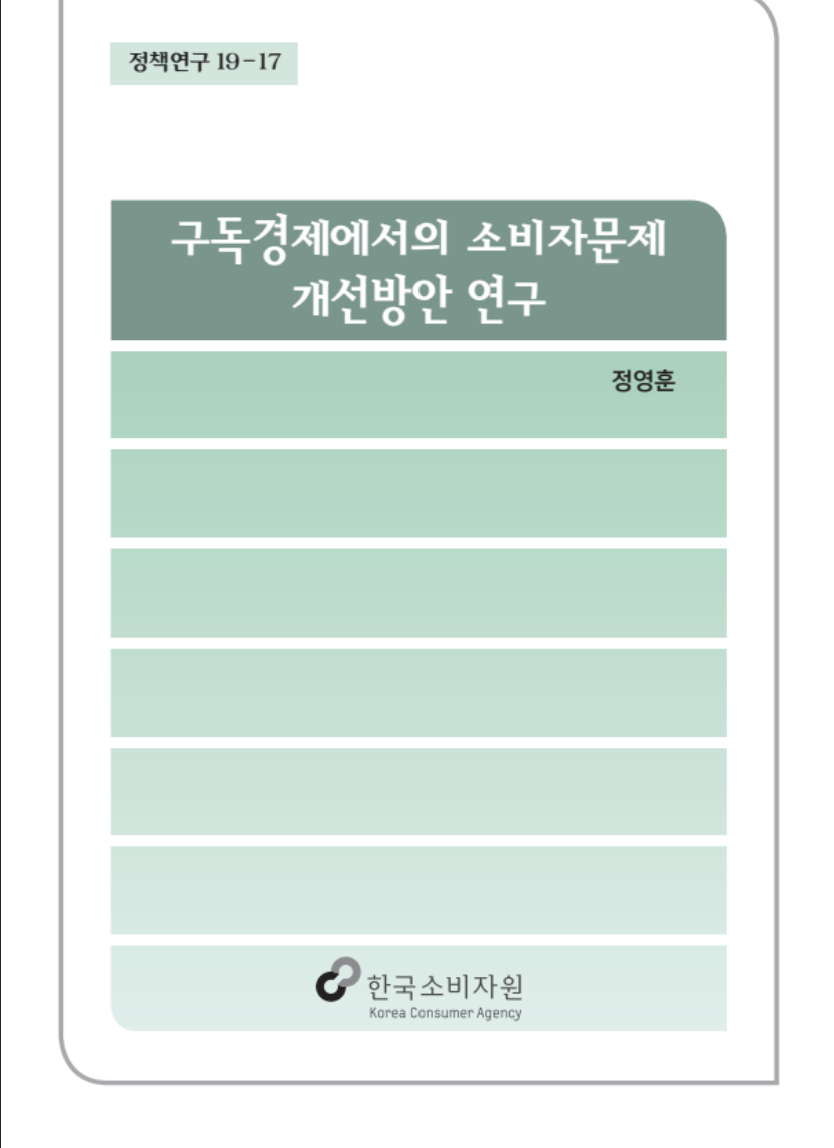 정책연구 19-17

구독경제에서의 소비자문제
개선방안 연구

정영훈

한국소비자원
Korea Consumer Agency